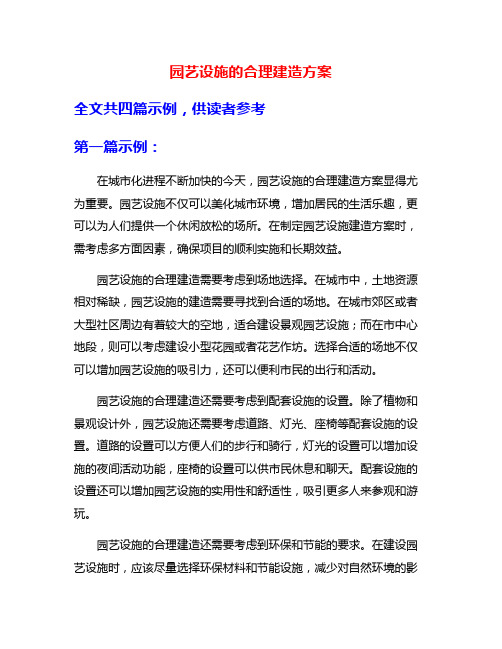 园艺设施的合理建造方案

全文共四篇示例，供读者参考

第一篇示例：

在城市化进程不断加快的今天，园艺设施的合理建造方案显得尤为重要。园艺设施不仅可以美化城市环境，增加居民的生活乐趣，更可以为人们提供一个休闲放松的场所。在制定园艺设施建造方案时，需考虑多方面因素，确保项目的顺利实施和长期效益。

园艺设施的合理建造需要考虑到场地选择。在城市中，土地资源相对稀缺，园艺设施的建造需要寻找到合适的场地。在城市郊区或者大型社区周边有着较大的空地，适合建设景观园艺设施；而在市中心地段，则可以考虑建设小型花园或者花艺作坊。选择合适的场地不仅可以增加园艺设施的吸引力，还可以便利市民的出行和活动。

园艺设施的合理建造还需要考虑到配套设施的设置。除了植物和景观设计外，园艺设施还需要考虑道路、灯光、座椅等配套设施的设置。道路的设置可以方便人们的步行和骑行，灯光的设置可以增加设施的夜间活动功能，座椅的设置可以供市民休息和聊天。配套设施的设置还可以增加园艺设施的实用性和舒适性，吸引更多人来参观和游玩。

园艺设施的合理建造还需要考虑到环保和节能的要求。在建设园艺设施时，应该尽量选择环保材料和节能设施，减少对自然环境的影